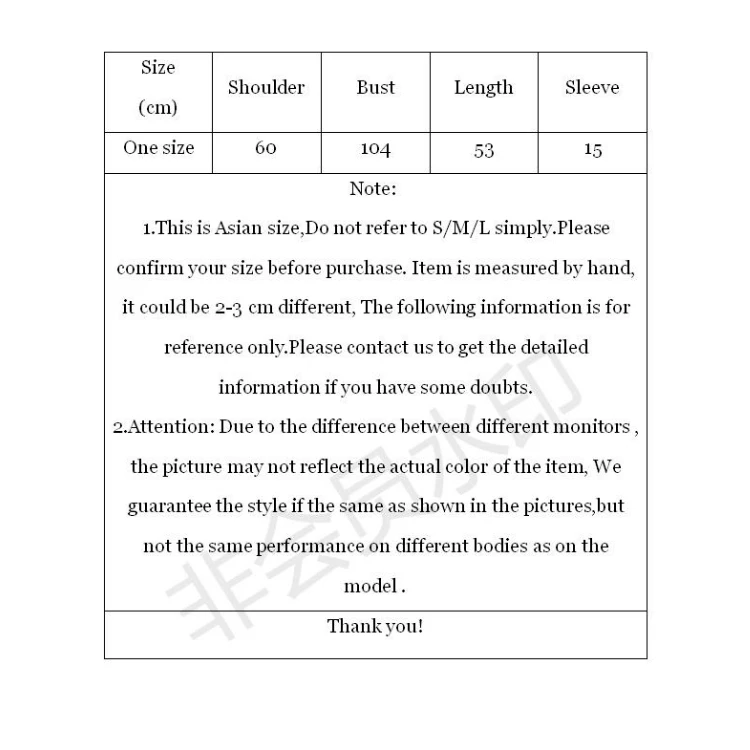 | Size (cm) | Shoulder | Bust | Length | Sleeve |
|---|---|---|---|---|
| One size | 60 | 104 | 53 | 15 |

Note:

1.This is Asian size,Do not refer to S/M/L simply.Please confirm your size before purchase. Item is measured by hand, it could be 2-3 cm different, The following information is for reference only.Please contact us to get the detailed information if you have some doubts.

2.Attention: Due to the difference between different monitors , the picture may not reflect the actual color of the item, We guarantee the style if the same as shown in the pictures,but not the same performance on different bodies as on the model .

Thank you!

非会员水印